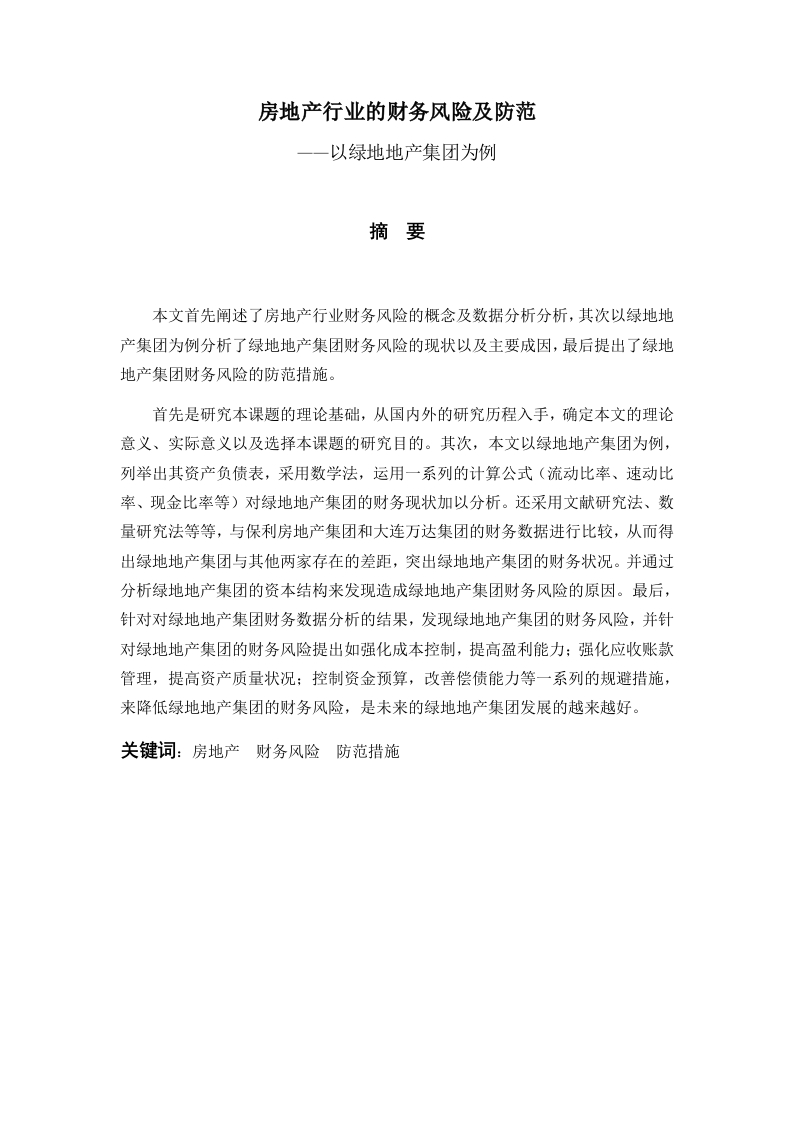 房地产行业的财务风险及防范

——以绿地地产集团为例

摘　要

本文首先阐述了房地产行业财务风险的概念及数据分析分析，其次以绿地地产集团为例分析了绿地地产集团财务风险的现状以及主要成因，最后提出了绿地地产集团财务风险的防范措施。

首先是研究本课题的理论基础，从国内外的研究历程入手，确定本文的理论意义、实际意义以及选择本课题的研究目的。其次，本文以绿地地产集团为例，列举出其资产负债表，采用数学法，运用一系列的计算公式（流动比率、速动比率、现金比率等）对绿地地产集团的财务现状加以分析。还采用文献研究法、数量研究法等等，与保利房地产集团和大连万达集团的财务数据进行比较，从而得出绿地地产集团与其他两家存在的差距，突出绿地地产集团的财务状况。并通过分析绿地地产集团的资本结构来发现造成绿地地产集团财务风险的原因。最后，针对对绿地地产集团财务数据分析的结果，发现绿地地产集团的财务风险，并针对绿地地产集团的财务风险提出如强化成本控制，提高盈利能力；强化应收账款管理，提高资产质量状况；控制资金预算，改善偿债能力等一系列的规避措施，来降低绿地地产集团的财务风险，是未来的绿地地产集团发展的越来越好。

关键词：房地产　财务风险　防范措施